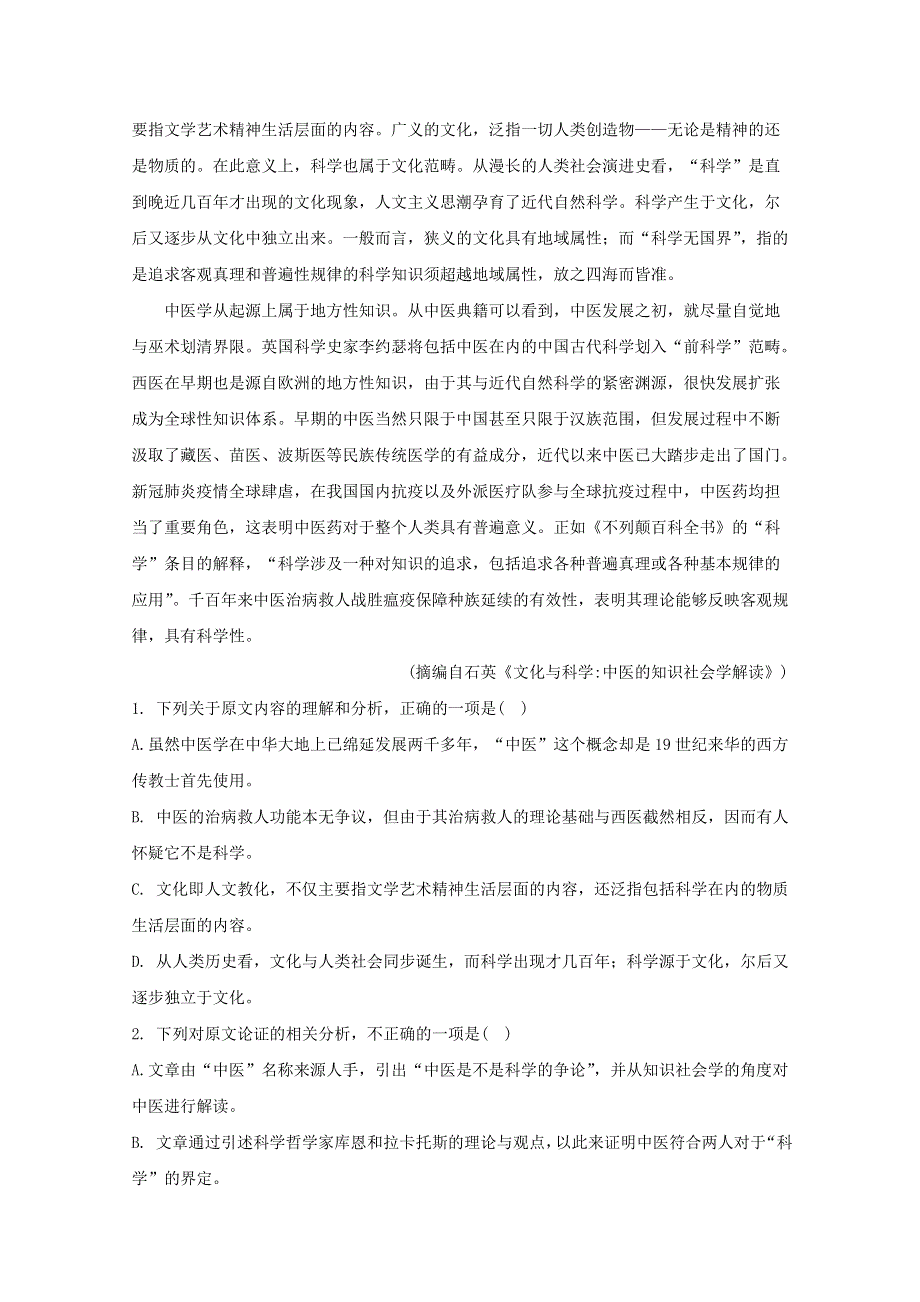 要指文学艺术精神生活层面的内容。广义的文化，泛指一切人类创造物——无论是精神的还是物质的。在此意义上，科学也属于文化范畴。从漫长的人类社会演进史看，“科学”是直到晚近几百年才出现的文化现象，人文主义思潮孕育了近代自然科学。科学产生于文化，尔后又逐步从文化中独立出来。一般而言，狭义的文化具有地域属性；而“科学无国界”，指的是追求客观真理和普遍性规律的科学知识须超越地域属性，放之四海而皆准。

中医学从起源上属于地方性知识。从中医典籍可以看到，中医发展之初，就尽量自觉地与巫术划清界限。英国科学史家李约瑟将包括中医在内的中国古代科学划入“前科学”范畴。西医在早期也是源自欧洲的地方性知识，由于其与近代自然科学的紧密渊源，很快发展扩张成为全球性知识体系。早期的中医当然只限于中国甚至只限于汉族范围，但发展过程中不断汲取了藏医、苗医、波斯医等民族传统医学的有益成分，近代以来中医已大踏步走出了国门。新冠肺炎疫情全球肆虐，在我国国内抗疫以及外派医疗队参与全球抗疫过程中，中医药均担当了重要角色，这表明中医药对于整个人类具有普遍意义。正如《不列颠百科全书》的“科学”条目的解释，“科学涉及一种对知识的追求，包括追求各种普遍真理或各种基本规律的应用”。千百年来中医治病救人战胜瘟疫保障种族延续的有效性，表明其理论能够反映客观规律，具有科学性。

(摘编自石英《文化与科学:中医的知识社会学解读》)

1. 下列关于原文内容的理解和分析，正确的一项是( )

A.虽然中医学在中华大地上已绵延发展两千多年，“中医”这个概念却是19世纪来华的西方传教士首先使用。

B. 中医的治病救人功能本无争议，但由于其治病救人的理论基础与西医截然相反，因而有人怀疑它不是科学。

C. 文化即人文教化，不仅主要指文学艺术精神生活层面的内容，还泛指包括科学在内的物质生活层面的内容。

D. 从人类历史看，文化与人类社会同步诞生，而科学出现才几百年；科学源于文化，尔后又逐步独立于文化。

2. 下列对原文论证的相关分析，不正确的一项是( )

A.文章由“中医”名称来源人手，引出“中医是不是科学的争论”，并从知识社会学的角度对中医进行解读。

B. 文章通过引述科学哲学家库恩和拉卡托斯的理论与观点，以此来证明中医符合两人对于“科学”的界定。